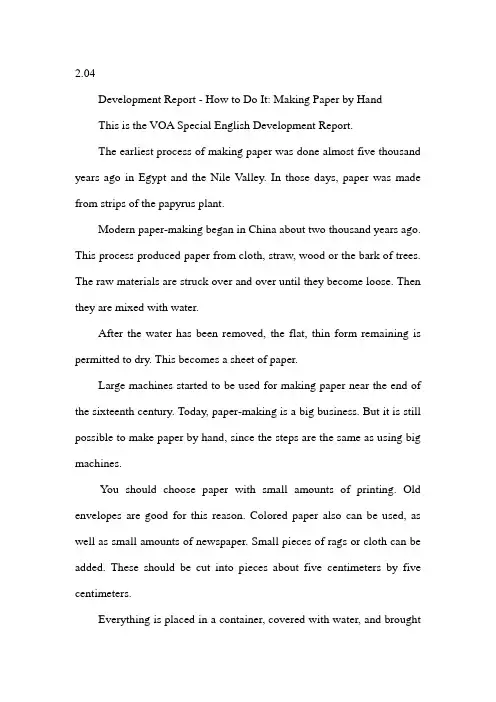 2.04

Development Report - How to Do It: Making Paper by Hand

This is the VOA Special English Development Report.

The earliest process of making paper was done almost five thousand years ago in Egypt and the Nile Valley. In those days, paper was made from strips of the papyrus plant.

Modern paper-making began in China about two thousand years ago. This process produced paper from cloth, straw, wood or the bark of trees. The raw materials are struck over and over until they become loose. Then they are mixed with water.

After the water has been removed, the flat, thin form remaining is permitted to dry. This becomes a sheet of paper.

Large machines started to be used for making paper near the end of the sixteenth century. Today, paper-making is a big business. But it is still possible to make paper by hand, since the steps are the same as using big machines.

You should choose paper with small amounts of printing. Old envelopes are good for this reason. Colored paper also can be used, as well as small amounts of newspaper. Small pieces of rags or cloth can be added. These should be cut into pieces about five centimeters by five centimeters.

Everything is placed in a container, covered with water, and brought